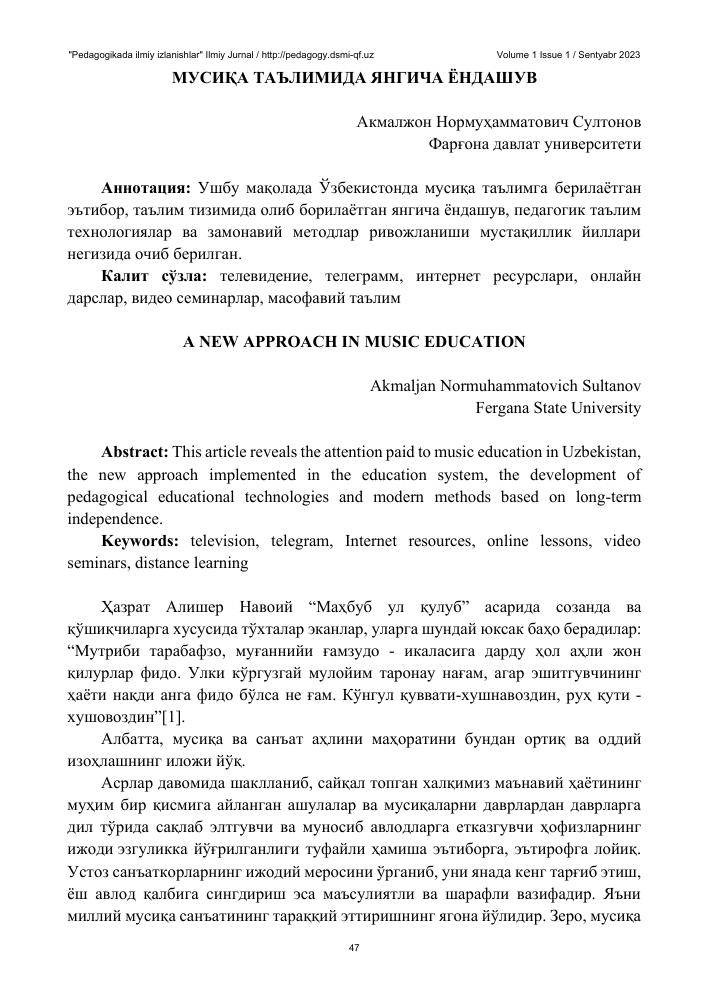 "Pedagogikada ilmiy izlanishlar" Ilmiy Jurnal / http://pedagogy.dsmi-qf.uz Volume 1 Issue 1 / Sentyabr 2023

МУСИҚА ТАЪЛИМИДА ЯНГИЧА ЁНДАШУВ

Акмалжон Нормуҳамматович Султонов
Фарғона давлат университети

**Аннотация:** Ушбу мақолада Ўзбекистонда мусиқа таълимга берилаётган эътибор, таълим тизимида олиб борилаётган янгича ёндашув, педагогик таълим технологиялар ва замонавий методлар ривожланиши мустақиллик йиллари негизида очиб берилган.

**Калит сўзла:** телевидение, телеграмм, интернет ресурслари, онлайн дарслар, видео семинарлар, масофавий таълим

A NEW APPROACH IN MUSIC EDUCATION

Akmaljan Normuhammatovich Sultanov
Fergana State University

**Abstract:** This article reveals the attention paid to music education in Uzbekistan, the new approach implemented in the education system, the development of pedagogical educational technologies and modern methods based on long-term independence.

**Keywords:** television, telegram, Internet resources, online lessons, video seminars, distance learning

Ҳазрат Алишер Навоий “Маҳбуб ул қулуб” асарида созанда ва қўшиқчиларга хусусида тўхталар эканлар, уларга шундай юксак баҳо берадилар: “Мутриби тарабафзо, муғаннийи ғамзудо - икаласига дарду ҳол аҳли жон қилурлар фидо. Улки кўргузгай мулойим таронау нағам, агар эшитгувчининг ҳаёти нақди анга фидо бўлса не ғам. Кўнгул қуввати-хушнавоздин, руҳ қути - хушовоздин”[1].

Албатта, мусиқа ва санъат аҳлини маҳоратини бундан ортиқ ва оддий изоҳлашнинг иложи йўқ.

Асрлар давомида шаклланиб, сайқал топган халқимиз маънавий ҳаётининг муҳим бир қисмига айланган ашулалар ва мусиқаларни даврлардан даврларга дил тўрида сақлаб элтгувчи ва муносиб авлодларга етказгувчи ҳофизларнинг ижоди эзгуликка йўғрилганлиги туфайли ҳамиша эътиборга, эътирофга лойиқ. Устоз санъаткорларнинг ижодий меросини ўрганиб, уни янада кенг тарғиб этиш, ёш авлод қалбига сингдириш эса маъсулиятли ва шарафли вазифадир. Яъни миллий мусиқа санъатининг тараққий эттиришнинг ягона йўлидир. Зеро, мусиқа

47